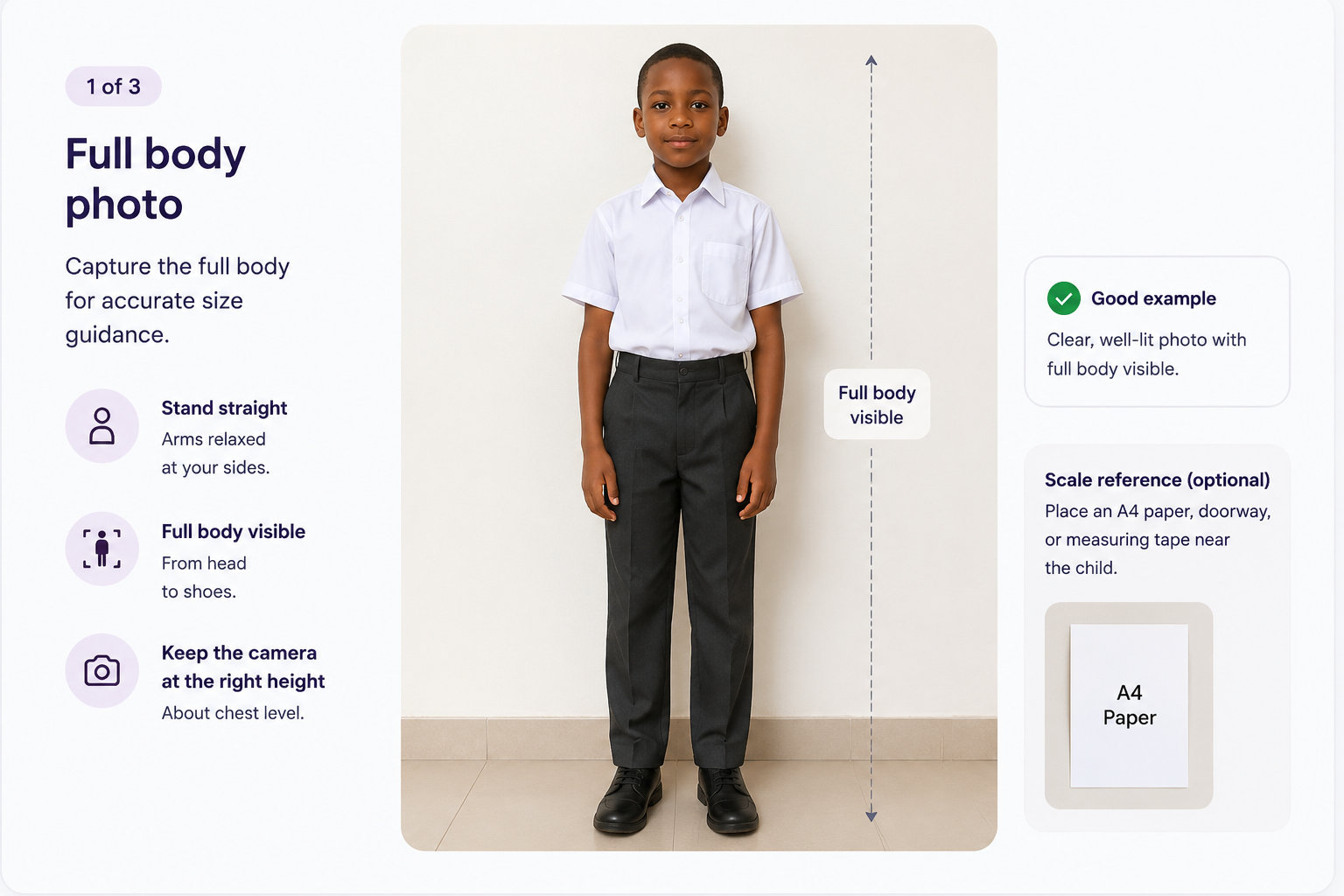 1 of 3

Full body photo

Capture the full body for accurate size guidance.

Stand straight
Arms relaxed at your sides.

Full body visible
From head to shoes.

Keep the camera at the right height
About chest level.

Full body visible

Good example
Clear, well-lit photo with full body visible.

Scale reference (optional)
Place an A4 paper, doorway, or measuring tape near the child.

A4
Paper